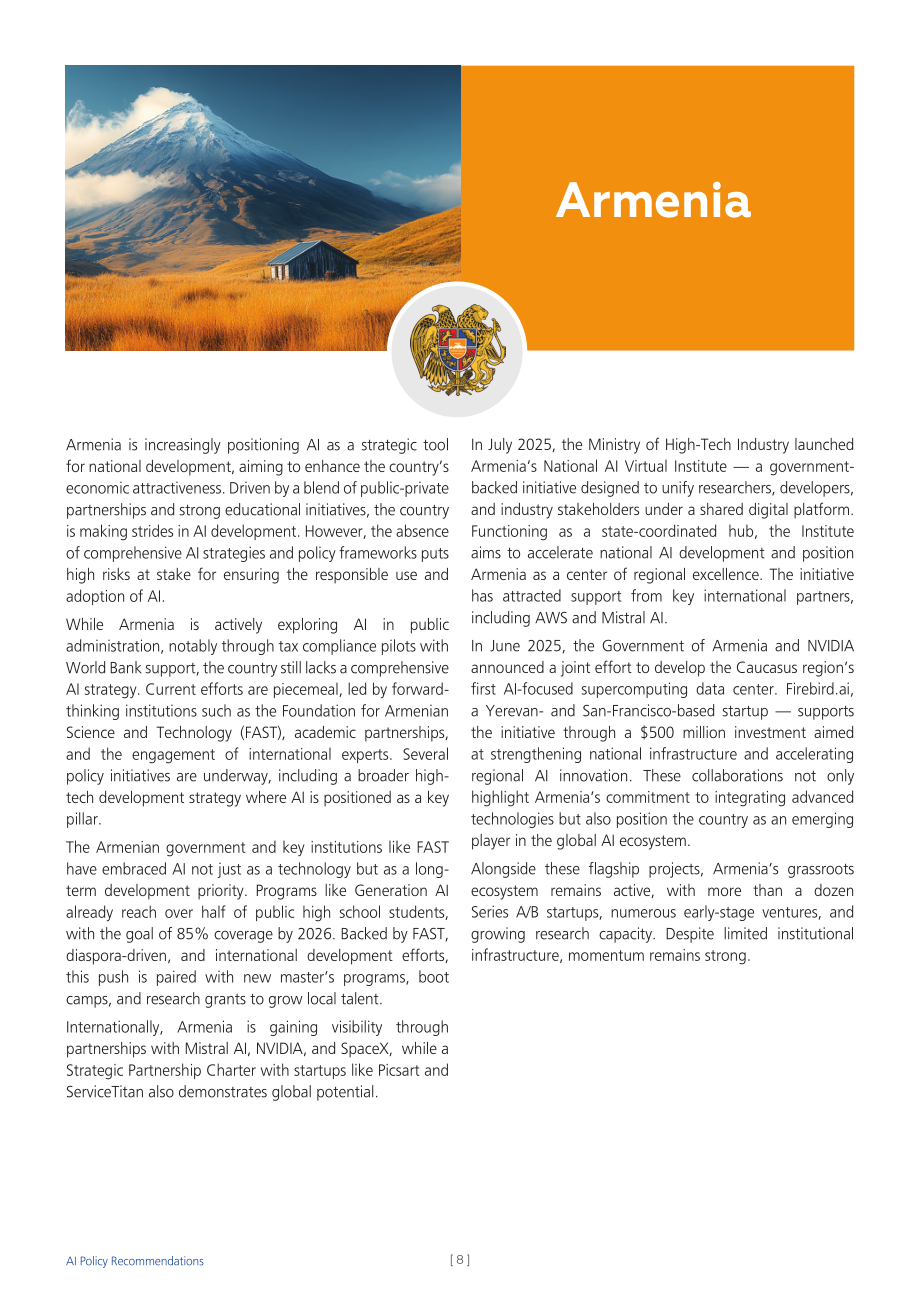 Armenia

Armenia is increasingly positioning AI as a strategic tool for national development, aiming to enhance the country's economic attractiveness. Driven by a blend of public-private partnerships and strong educational initiatives, the country is making strides in AI development. However, the absence of comprehensive AI strategies and policy frameworks puts high risks at stake for ensuring the responsible use and adoption of AI.

While Armenia is actively exploring AI in public administration, notably through tax compliance pilots with World Bank support, the country still lacks a comprehensive AI strategy. Current efforts are piecemeal, led by forward-thinking institutions such as the Foundation for Armenian Science and Technology (FAST), academic partnerships, and the engagement of international experts. Several policy initiatives are underway, including a broader high-tech development strategy where AI is positioned as a key pillar.

The Armenian government and key institutions like FAST have embraced AI not just as a technology but as a long-term development priority. Programs like Generation AI already reach over half of public high school students, with the goal of 85% coverage by 2026. Backed by FAST, diaspora-driven, and international development efforts, this push is paired with new master's programs, boot camps, and research grants to grow local talent.

Internationally, Armenia is gaining visibility through partnerships with Mistral AI, NVIDIA, and SpaceX, while a Strategic Partnership Charter with startups like Picsart and ServiceTitan also demonstrates global potential.

In July 2025, the Ministry of High-Tech Industry launched Armenia's National AI Virtual Institute — a government-backed initiative designed to unify researchers, developers, and industry stakeholders under a shared digital platform. Functioning as a state-coordinated hub, the Institute aims to accelerate national AI development and position Armenia as a center of regional excellence. The initiative has attracted support from key international partners, including AWS and Mistral AI.

In June 2025, the Government of Armenia and NVIDIA announced a joint effort to develop the Caucasus region's first AI-focused supercomputing data center. Firebird.ai, a Yerevan- and San-Francisco-based startup — supports the initiative through a $500 million investment aimed at strengthening national infrastructure and accelerating regional AI innovation. These collaborations not only highlight Armenia's commitment to integrating advanced technologies but also position the country as an emerging player in the global AI ecosystem.

Alongside these flagship projects, Armenia's grassroots ecosystem remains active, with more than a dozen Series A/B startups, numerous early-stage ventures, and growing research capacity. Despite limited institutional infrastructure, momentum remains strong.

AI Policy Recommendations

[ 8 ]